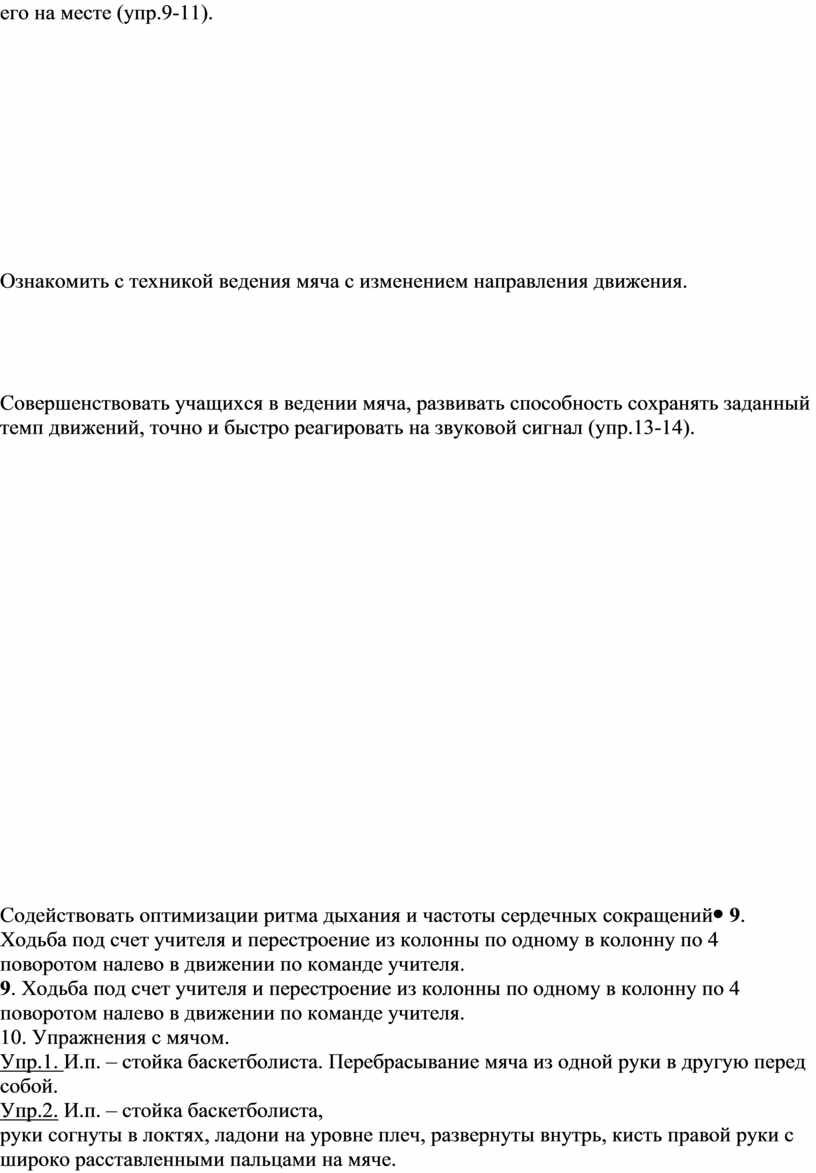 его на месте (упр.9-11).

Ознакомить с техникой ведения мяча с изменением направления движения.

Совершенствовать учащихся в ведении мяча, развивать способность сохранять заданный темп движений, точно и быстро реагировать на звуковой сигнал (упр.13-14).

Содействовать оптимизации ритма дыхания и частоты сердечных сокращений• 9. Ходьба под счет учителя и перестроение из колонны по одному в колонну по 4 поворотом налево в движении по команде учителя.
9. Ходьба под счет учителя и перестроение из колонны по одному в колонну по 4 поворотом налево в движении по команде учителя.
10. Упражнения с мячом.
Упр.1. И.п. – стойка баскетболиста. Перебрасывание мяча из одной руки в другую перед собой.
Упр.2. И.п. – стойка баскетболиста,
руки согнуты в локтях, ладони на уровне плеч, развернуты внутрь, кисть правой руки с широко расставленными пальцами на мяче.